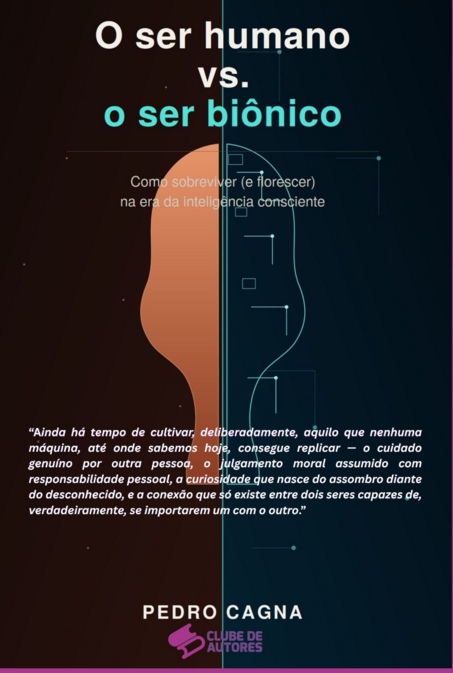 O ser humano
vs.
o ser biônico

Como sobreviver (e florescer)
na era da inteligência consciente

"Ainda há tempo de cultivar, deliberadamente, aquilo que nenhuma máquina, até onde sabemos hoje, consegue replicar — o cuidado genuíno por outra pessoa, o julgamento moral assumido com responsabilidade pessoal, a curiosidade que nasce do assombro diante do desconhecido, e a conexão que só existe entre dois seres capazes de, verdadeiramente, se importarem um com o outro."

PEDRO CAGNA

CLUBE DE
AUTORES